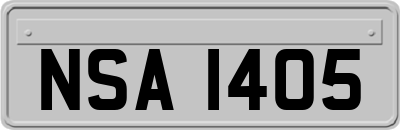 NSA 1405